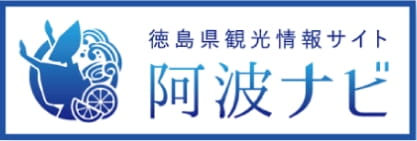 徳島県観光情報サイト
阿波ナビ